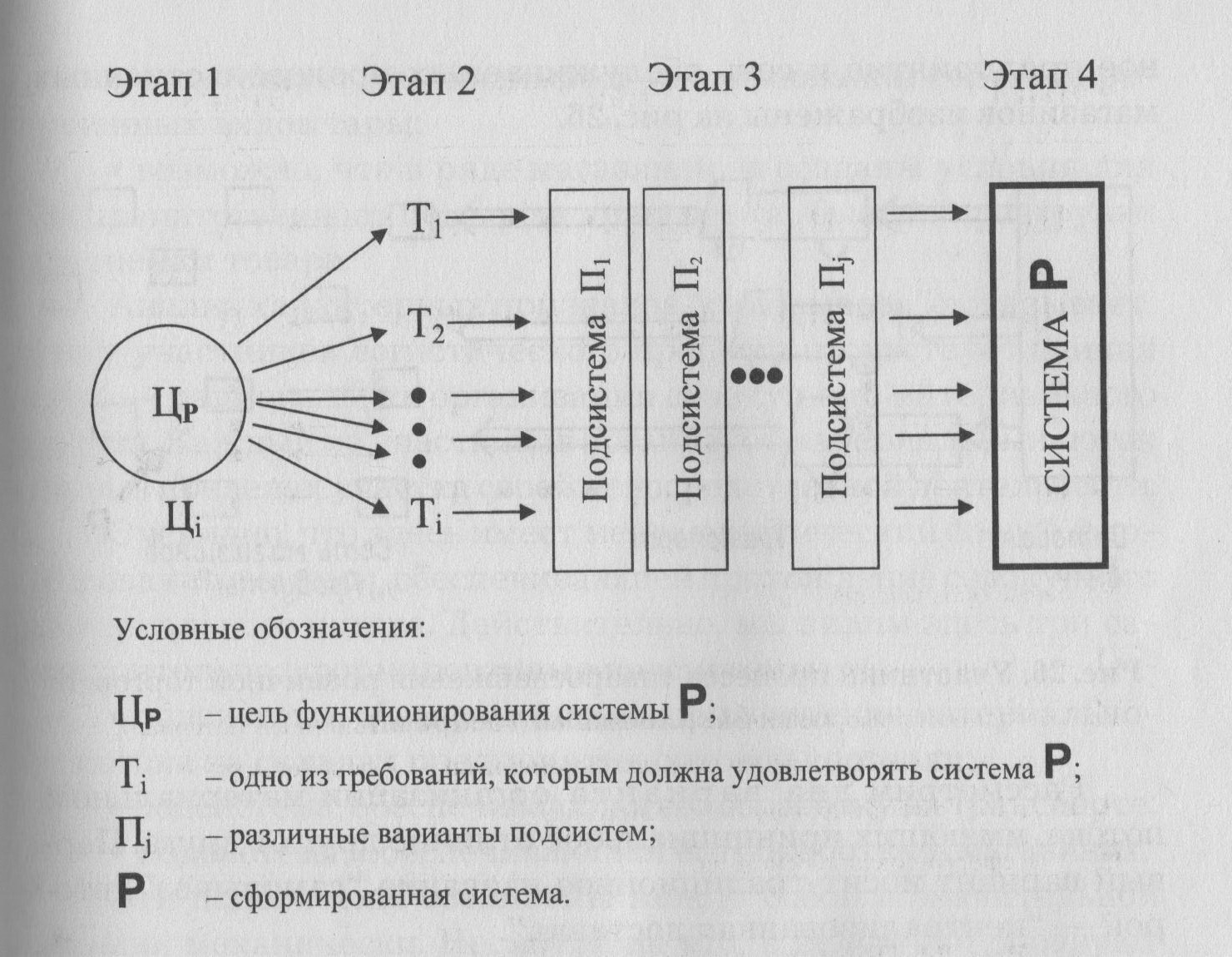 Этап 1 Этап 2 Этап 3 Этап 4

$Ц_P$

$Ц_i$

$T_1$

$T_2$

$T_i$

Подсистема $П_1$

Подсистема $П_2$

Подсистема $П_j$

СИСТЕМА P

Условные обозначения:

$Ц_P$ – цель функционирования системы P;

$T_i$ – одно из требований, которым должна удовлетворять система P;

$П_j$ – различные варианты подсистем;

P – сформированная система.